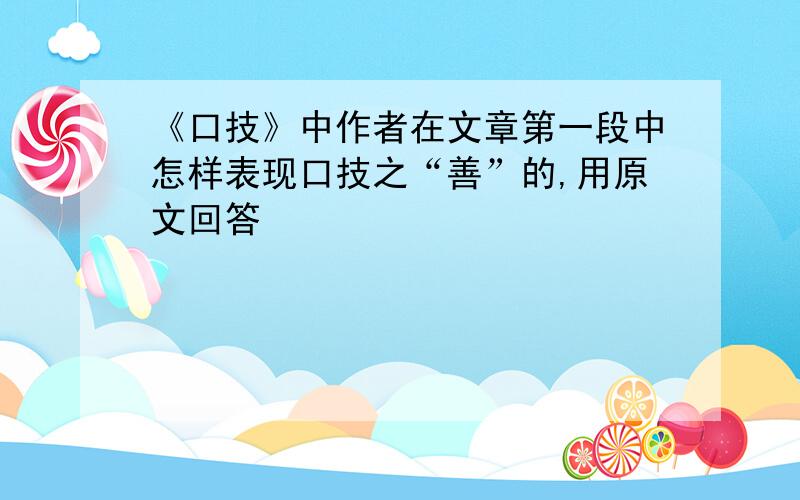 《口技》中作者在文章第一段中怎样表现口技之“善”的,用原文回答